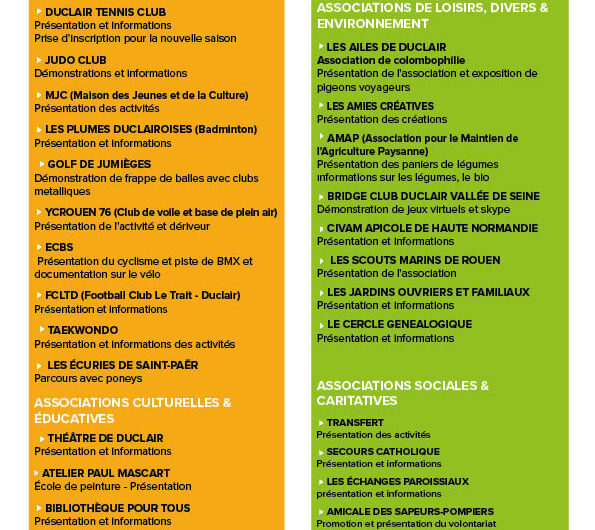 DUCLAIR TENNIS CLUB
Présentation et informations
Prise d'inscription pour la nouvelle saison

JUDO CLUB
Démonstrations et informations

MJC (Maison des Jeunes et de la Culture)
Présentation des activités

LES PLUMES DUCLAIROISES (Badminton)
Présentation et informations

GOLF DE JUMIÈGES
Démonstration de frappe de balles avec clubs metalliques

YCROUEN 76 (Club de voile et base de plein air)
Présentation de l'activité et dériveur

ECBS
Présentation du cyclisme et piste de BMX et documentation sur le vélo

FCLTD (Football Club Le Trait - Duclair)
Présentation et informations

TAEKWONDO
Présentation et informations des activités

LES ÉCURIES DE SAINT-PAËR
Parcours avec poneys

ASSOCIATIONS CULTURELLES & ÉDUCATIVES

THÉÂTRE DE DUCLAIR
Présentation et informations

ATELIER PAUL MASCART
École de peinture - Présentation

BIBLIOTHÈQUE POUR TOUS
Présentation et informations

ASSOCIATIONS DE LOISIRS, DIVERS & ENVIRONNEMENT

LES AILES DE DUCLAIR
Association de colombophilie
Présentation de l'association et exposition de pigeons voyageurs

LES AMIES CRÉATIVES
Présentation des créations

AMAP (Association pour le Maintien de l'Agriculture Paysanne)
Présentation des paniers de légumes informations sur les légumes, le bio

BRIDGE CLUB DUCLAIR VALLÉE DE SEINE
Démonstration de jeux virtuels et skype

CIVAM APICOLE DE HAUTE NORMANDIE
Présentation et informations

LES SCOUTS MARINS DE ROUEN
Présentation de l'association

LES JARDINS OUVRIERS ET FAMILIAUX
Présentation et informations

LE CERCLE GENEALOGIQUE
Présentation et informations

ASSOCIATIONS SOCIALES & CARITATIVES

TRANSFERT
Présentation des activités

SECOURS CATHOLIQUE
Présentation et informations

LES ÉCHANGES PAROISSIAUX
présentation et informations

AMICALE DES SAPEURS-POMPIERS
Promotion et présentation du volontariat